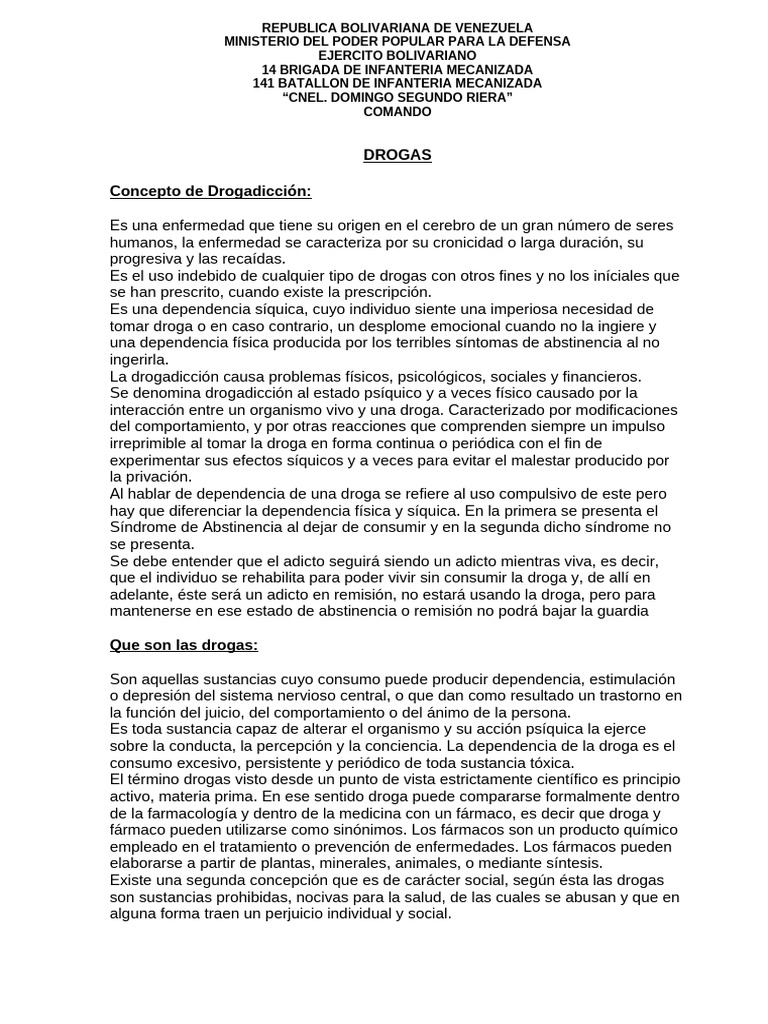 REPUBLICA BOLIVARIANA DE VENEZUELA
MINISTERIO DEL PODER POPULAR PARA LA DEFENSA
EJERCITO BOLIVARIANO
14 BRIGADA DE INFANTERIA MECANIZADA
141 BATALLON DE INFANTERIA MECANIZADA
“CNEL. DOMINGO SEGUNDO RIERA”
COMANDO

DROGAS

Concepto de Drogadicción:

Es una enfermedad que tiene su origen en el cerebro de un gran número de seres humanos, la enfermedad se caracteriza por su cronicidad o larga duración, su progresiva y las recaídas.
Es el uso indebido de cualquier tipo de drogas con otros fines y no los iníciales que se han prescrito, cuando existe la prescripción.
Es una dependencia síquica, cuyo individuo siente una imperiosa necesidad de tomar droga o en caso contrario, un desplome emocional cuando no la ingiere y una dependencia física producida por los terribles síntomas de abstinencia al no ingerirla.
La drogadicción causa problemas físicos, psicológicos, sociales y financieros.
Se denomina drogadicción al estado psíquico y a veces físico causado por la interacción entre un organismo vivo y una droga. Caracterizado por modificaciones del comportamiento, y por otras reacciones que comprenden siempre un impulso irreprimible al tomar la droga en forma continua o periódica con el fin de experimentar sus efectos síquicos y a veces para evitar el malestar producido por la privación.
Al hablar de dependencia de una droga se refiere al uso compulsivo de este pero hay que diferenciar la dependencia física y síquica. En la primera se presenta el Síndrome de Abstinencia al dejar de consumir y en la segunda dicho síndrome no se presenta.
Se debe entender que el adicto seguirá siendo un adicto mientras viva, es decir, que el individuo se rehabilita para poder vivir sin consumir la droga y, de allí en adelante, éste será un adicto en remisión, no estará usando la droga, pero para mantenerse en ese estado de abstinencia o remisión no podrá bajar la guardia

Que son las drogas:

Son aquellas sustancias cuyo consumo puede producir dependencia, estimulación o depresión del sistema nervioso central, o que dan como resultado un trastorno en la función del juicio, del comportamiento o del ánimo de la persona.
Es toda sustancia capaz de alterar el organismo y su acción psíquica la ejerce sobre la conducta, la percepción y la conciencia. La dependencia de la droga es el consumo excesivo, persistente y periódico de toda sustancia tóxica.
El término drogas visto desde un punto de vista estrictamente científico es principio activo, materia prima. En ese sentido droga puede compararse formalmente dentro de la farmacología y dentro de la medicina con un fármaco, es decir que droga y fármaco pueden utilizarse como sinónimos. Los fármacos son un producto químico empleado en el tratamiento o prevención de enfermedades. Los fármacos pueden elaborarse a partir de plantas, minerales, animales, o mediante síntesis.
Existe una segunda concepción que es de carácter social, según ésta las drogas son sustancias prohibidas, nocivas para la salud, de las cuales se abusan y que en alguna forma traen un perjuicio individual y social.